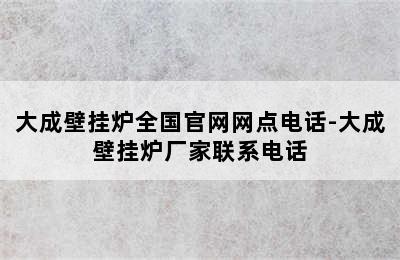 大成壁挂炉全国官网网点电话-大成壁挂炉厂家联系电话